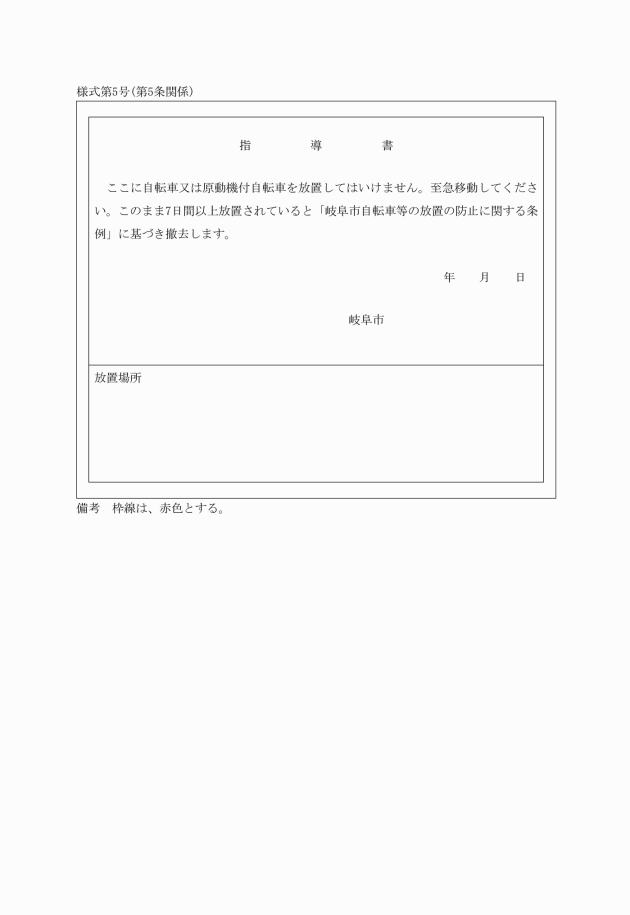 様式第5号(第5条関係)

指　　導　　書

ここに自転車又は原動機付自転車を放置してはいけません。至急移動してください。このまま7日間以上放置されていると「岐阜市自転車等の放置の防止に関する条例」に基づき撤去します。

年　月　日

岐阜市

放置場所

備考　枠線は、赤色とする。